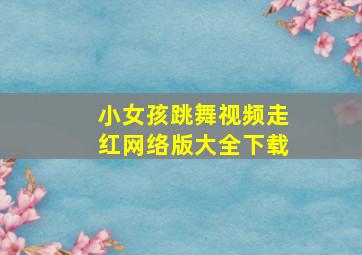 小女孩跳舞视频走红网络版大全下载